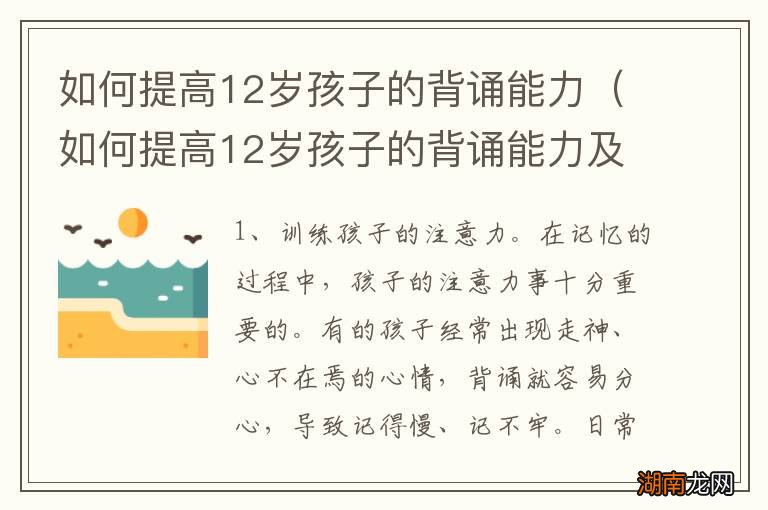 如何提高12岁孩子的背诵能力（如何提高12岁孩子的背诵能力及

1、训练孩子的注意力。在记忆的过程中，孩子的注意力事十分重要的。有的孩子经常出现走神、心不在焉的心情，背诵就容易分心，导致记得慢、记不牢。日常

湖南龙网